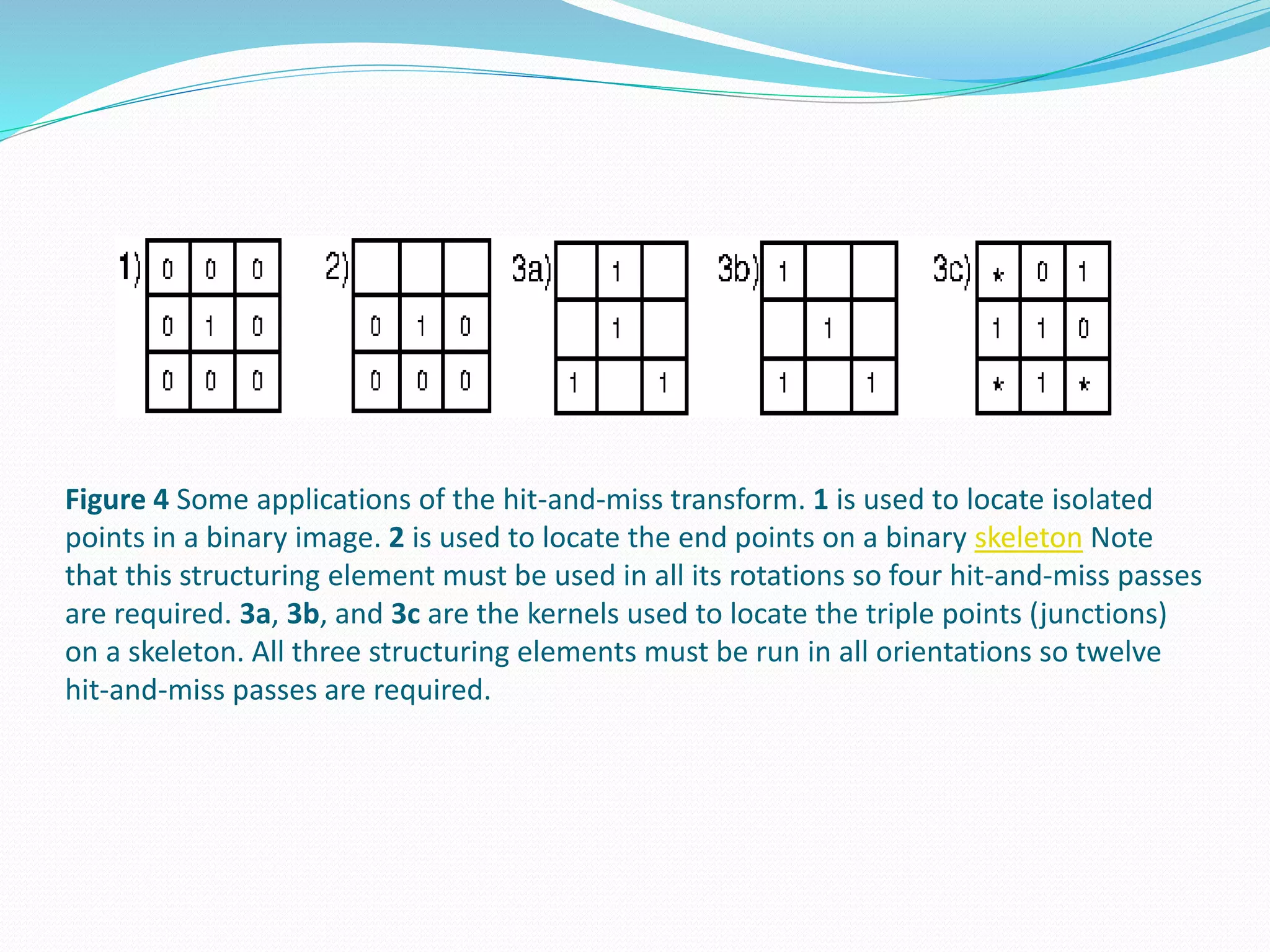 1)

| 0 | 0 | 0 |
|---|---|---|
| 0 | 1 | 0 |
| 0 | 0 | 0 |

2)

|  |  |  |
|---|---|---|
| 0 | 1 | 0 |
| 0 | 0 | 0 |

3a)

|  | 1 |  |
|---|---|---|
|  | 1 |  |
| 1 |  | 1 |

3b)

| 1 |  |  |
|---|---|---|
|  | 1 |  |
| 1 |  | 1 |

3c)

| * | 0 | 1 |
|---|---|---|
| 1 | 1 | 0 |
| * | 1 | * |

Figure 4 Some applications of the hit-and-miss transform. 1 is used to locate isolated points in a binary image. 2 is used to locate the end points on a binary skeleton Note that this structuring element must be used in all its rotations so four hit-and-miss passes are required. 3a, 3b, and 3c are the kernels used to locate the triple points (junctions) on a skeleton. All three structuring elements must be run in all orientations so twelve hit-and-miss passes are required.